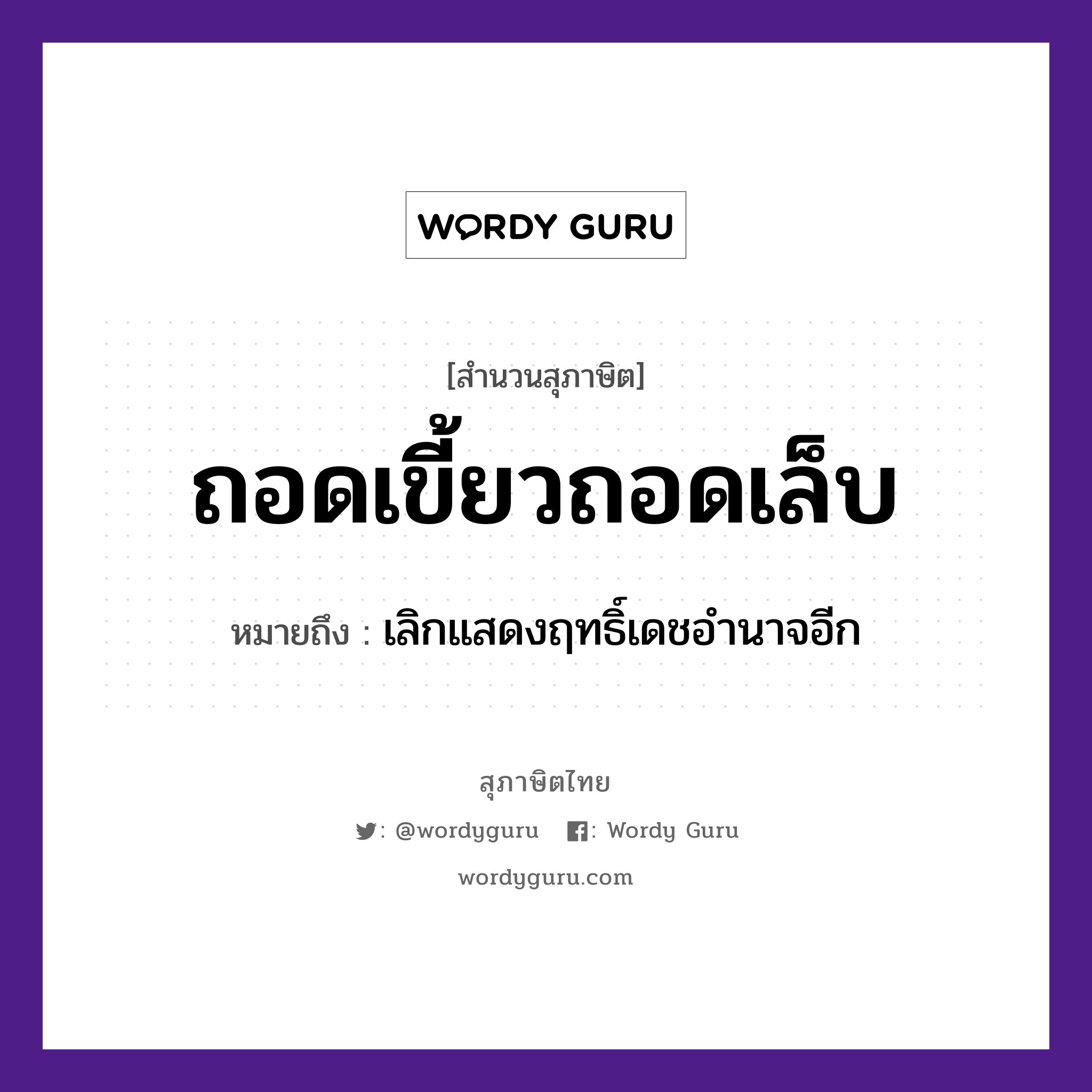 WORDY GURU

[สำนวนสุภาษิต]

ถอดเขี้ยวถอดเล็บ

หมายถึง : เลิกแสดงฤทธิ์เดชอำนาจอีก

สุภาษิตไทย

: @wordyguru : Wordy Guru

wordyguru.com